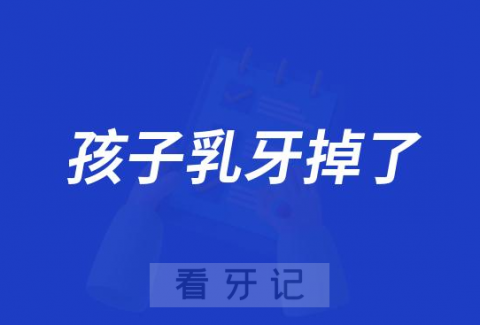 孩子乳牙掉了

看牙记